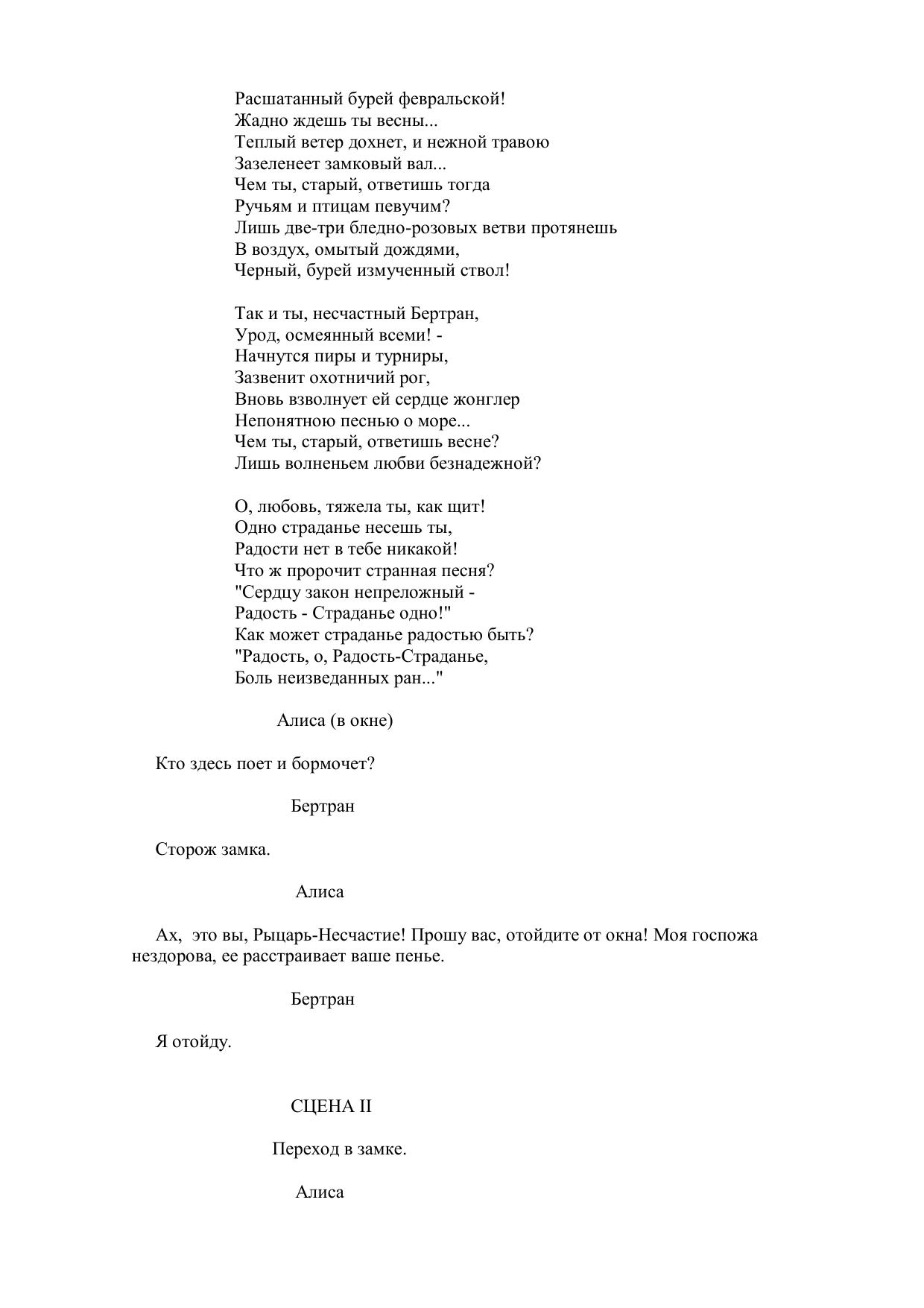 Расшатанный бурей февральской!
Жадно ждешь ты весны...
Теплый ветер дохнет, и нежной травою
Зазеленеет замковый вал...
Чем ты, старый, ответишь тогда
Ручьям и птицам певучим?
Лишь две-три бледно-розовых ветви протянешь
В воздух, омытый дождями,
Черный, бурей измученный ствол!

Так и ты, несчастный Бертран,
Урод, осмеянный всеми! -
Начнутся пиры и турниры,
Зазвенит охотничий рог,
Вновь взволнует ей сердце жонглер
Непонятною песнью о море...
Чем ты, старый, ответишь весне?
Лишь волненьем любви безнадежной?

О, любовь, тяжела ты, как щит!
Одно страданье несешь ты,
Радости нет в тебе никакой!
Что ж пророчит странная песня?
"Сердцу закон непреложный -
Радость - Страданье одно!"
Как может страданье радостью быть?
"Радость, о, Радость-Страданье,
Боль неизведанных ран..."

Алиса (в окне)

Кто здесь поет и бормочет?

Бертран

Сторож замка.

Алиса

Ах, это вы, Рыцарь-Несчастие! Прошу вас, отойдите от окна! Моя госпожа нездорова, ее расстраивает ваше пенье.

Бертран

Я отойду.

СЦЕНА II

Переход в замке.

Алиса